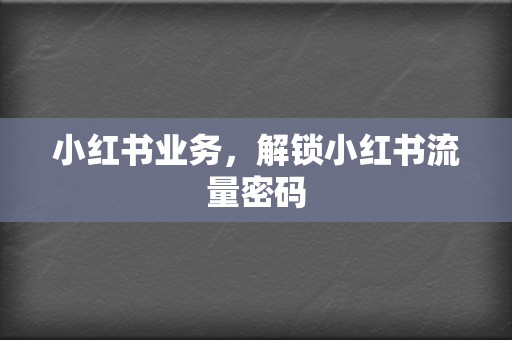 小红书业务，解锁小红书流量密码